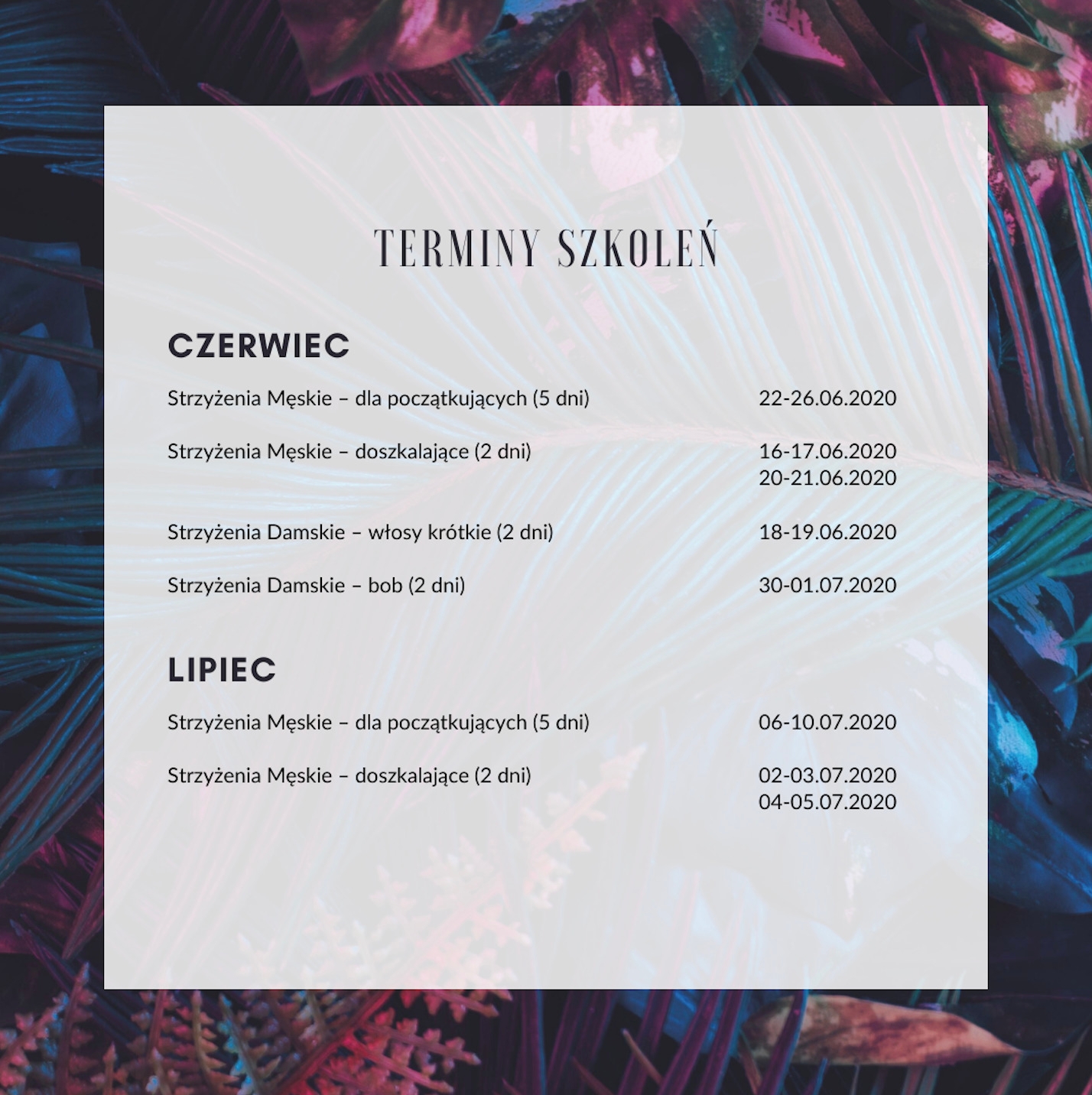 TERMINY SZKOLEŃ

CZERWIEC

Strzyżenia Męskie – dla początkujących (5 dni) 22-26.06.2020

Strzyżenia Męskie – doszkalające (2 dni) 16-17.06.2020
20-21.06.2020

Strzyżenia Damskie – włosy krótkie (2 dni) 18-19.06.2020

Strzyżenia Damskie – bob (2 dni) 30-01.07.2020

LIPIEC

Strzyżenia Męskie – dla początkujących (5 dni) 06-10.07.2020

Strzyżenia Męskie – doszkalające (2 dni) 02-03.07.2020
04-05.07.2020